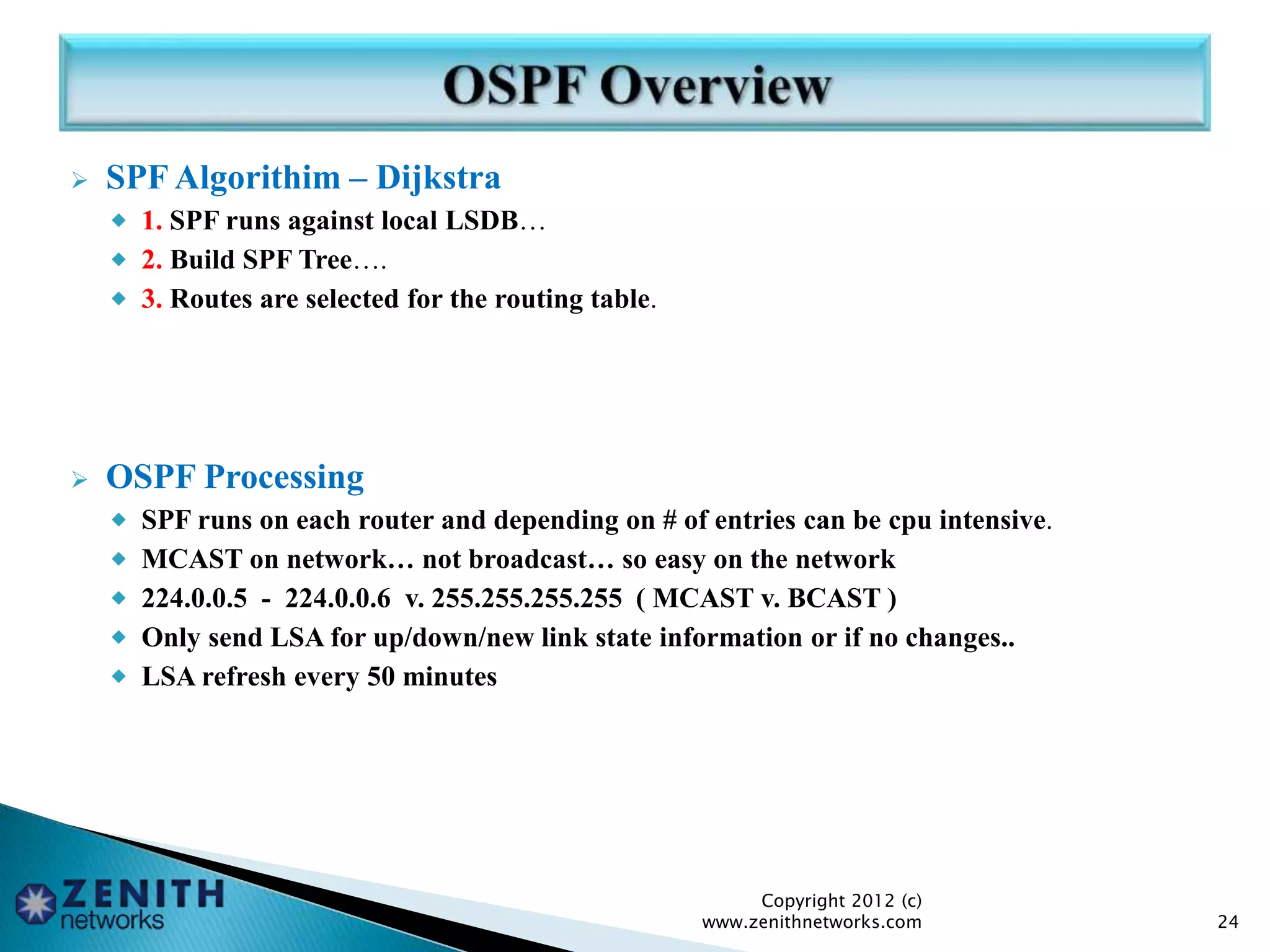 OSPF Overview

SPF Algorithim – Dijkstra

1. SPF runs against local LSDB…

2. Build SPF Tree….

3. Routes are selected for the routing table.

OSPF Processing

SPF runs on each router and depending on # of entries can be cpu intensive.

MCAST on network… not broadcast… so easy on the network

224.0.0.5 - 224.0.0.6 v. 255.255.255.255 ( MCAST v. BCAST )

Only send LSA for up/down/new link state information or if no changes..

LSA refresh every 50 minutes

ZENITH networks

Copyright 2012 (c)
www.zenithnetworks.com

24